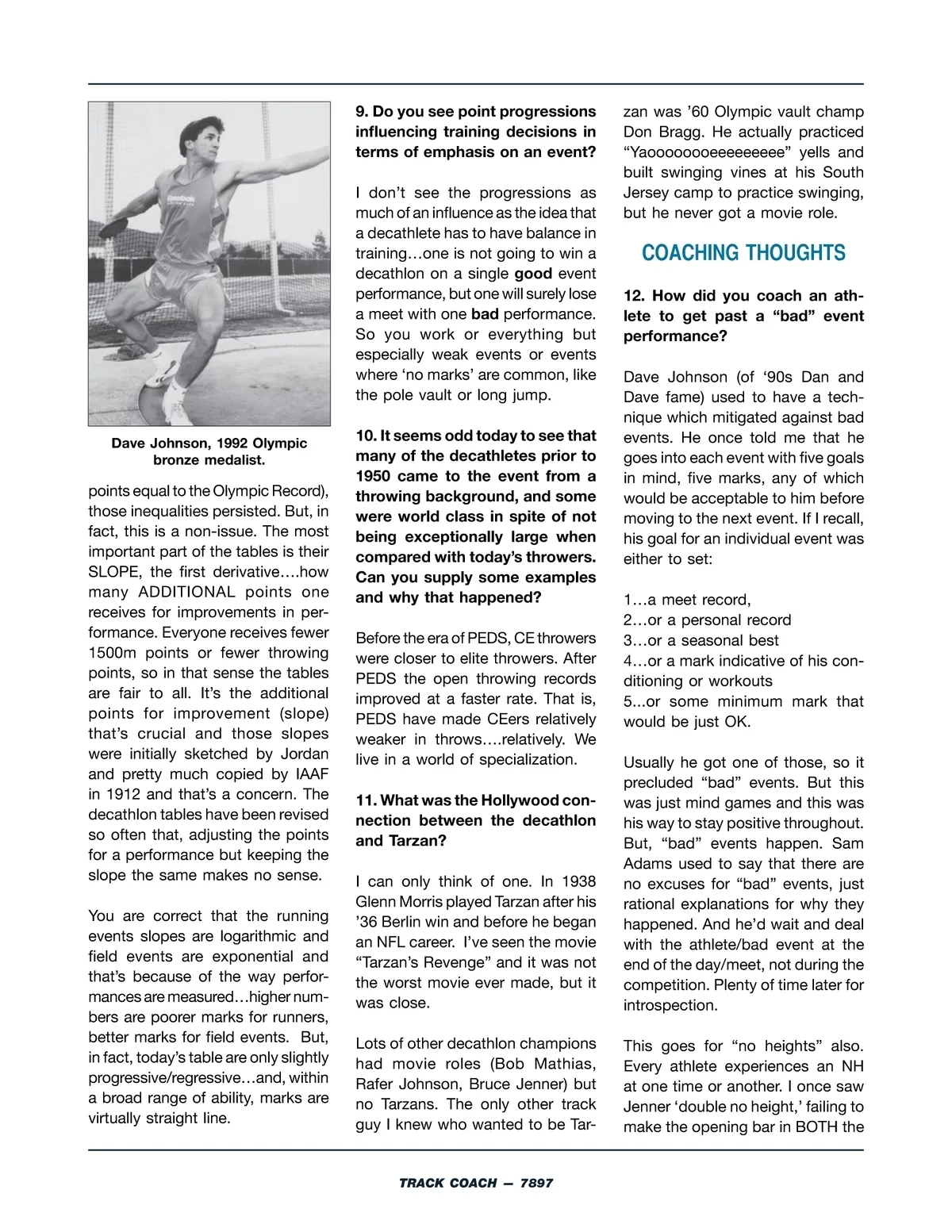 Reebok

Dave Johnson, 1992 Olympic bronze medalist.

points equal to the Olympic Record), those inequalities persisted. But, in fact, this is a non-issue. The most important part of the tables is their SLOPE, the first derivative….how many ADDITIONAL points one receives for improvements in performance. Everyone receives fewer 1500m points or fewer throwing points, so in that sense the tables are fair to all. It's the additional points for improvement (slope) that's crucial and those slopes were initially sketched by Jordan and pretty much copied by IAAF in 1912 and that's a concern. The decathlon tables have been revised so often that, adjusting the points for a performance but keeping the slope the same makes no sense.

You are correct that the running events slopes are logarithmic and field events are exponential and that's because of the way performances are measured…higher numbers are poorer marks for runners, better marks for field events. But, in fact, today's table are only slightly progressive/regressive…and, within a broad range of ability, marks are virtually straight line.

9. Do you see point progressions influencing training decisions in terms of emphasis on an event?

I don't see the progressions as much of an influence as the idea that a decathlete has to have balance in training…one is not going to win a decathlon on a single good event performance, but one will surely lose a meet with one bad performance. So you work or everything but especially weak events or events where 'no marks' are common, like the pole vault or long jump.

10. It seems odd today to see that many of the decathletes prior to 1950 came to the event from a throwing background, and some were world class in spite of not being exceptionally large when compared with today's throwers. Can you supply some examples and why that happened?

Before the era of PEDS, CE throwers were closer to elite throwers. After PEDS the open throwing records improved at a faster rate. That is, PEDS have made CEers relatively weaker in throws….relatively. We live in a world of specialization.

11. What was the Hollywood connection between the decathlon and Tarzan?

I can only think of one. In 1938 Glenn Morris played Tarzan after his '36 Berlin win and before he began an NFL career. I've seen the movie "Tarzan's Revenge" and it was not the worst movie ever made, but it was close.

Lots of other decathlon champions had movie roles (Bob Mathias, Rafer Johnson, Bruce Jenner) but no Tarzans. The only other track guy I knew who wanted to be Tarzan was '60 Olympic vault champ Don Bragg. He actually practiced "Yaoooooooeeeeeeeee" yells and built swinging vines at his South Jersey camp to practice swinging, but he never got a movie role.

COACHING THOUGHTS

12. How did you coach an athlete to get past a "bad" event performance?

Dave Johnson (of '90s Dan and Dave fame) used to have a technique which mitigated against bad events. He once told me that he goes into each event with five goals in mind, five marks, any of which would be acceptable to him before moving to the next event. If I recall, his goal for an individual event was either to set:

1…a meet record,
2…or a personal record
3…or a seasonal best
4…or a mark indicative of his conditioning or workouts
5...or some minimum mark that would be just OK.

Usually he got one of those, so it precluded "bad" events. But this was just mind games and this was his way to stay positive throughout. But, "bad" events happen. Sam Adams used to say that there are no excuses for "bad" events, just rational explanations for why they happened. And he'd wait and deal with the athlete/bad event at the end of the day/meet, not during the competition. Plenty of time later for introspection.

This goes for "no heights" also. Every athlete experiences an NH at one time or another. I once saw Jenner 'double no height,' failing to make the opening bar in BOTH the

TRACK COACH — 7897